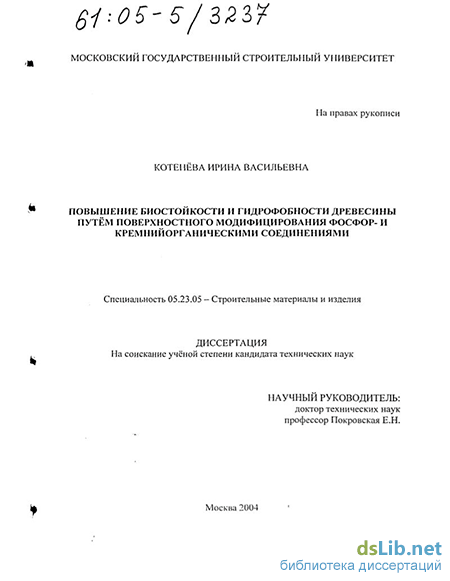 61:05-5/3237

МОСКОВСКИЙ ГОСУДАРСТВЕННЫЙ СТРОИТЕЛЬНЫЙ УНИВЕРСИТЕТ

На правах рукописи

КОТЕНЁВА ИРИНА ВАСИЛЬЕВНА

ПОВЫШЕНИЕ БИОСТОЙКОСТИ И ГИДРОФОБНОСТИ ДРЕВЕСИНЫ ПУТЁМ ПОВЕРХНОСТНОГО МОДИФИЦИРОВАНИЯ ФОСФОР- И КРЕМНИЙОРГАНИЧЕСКИМИ СОЕДИНЕНИЯМИ

Специальность 05.23.05 – Строительные материалы и изделия

ДИССЕРТАЦИЯ
На соискание учёной степени кандидата технических наук

НАУЧНЫЙ РУКОВОДИТЕЛЬ:
доктор технических наук
профессор Покровская Е.Н.

Москва 2004

dsLib.net
библиотека диссертаций